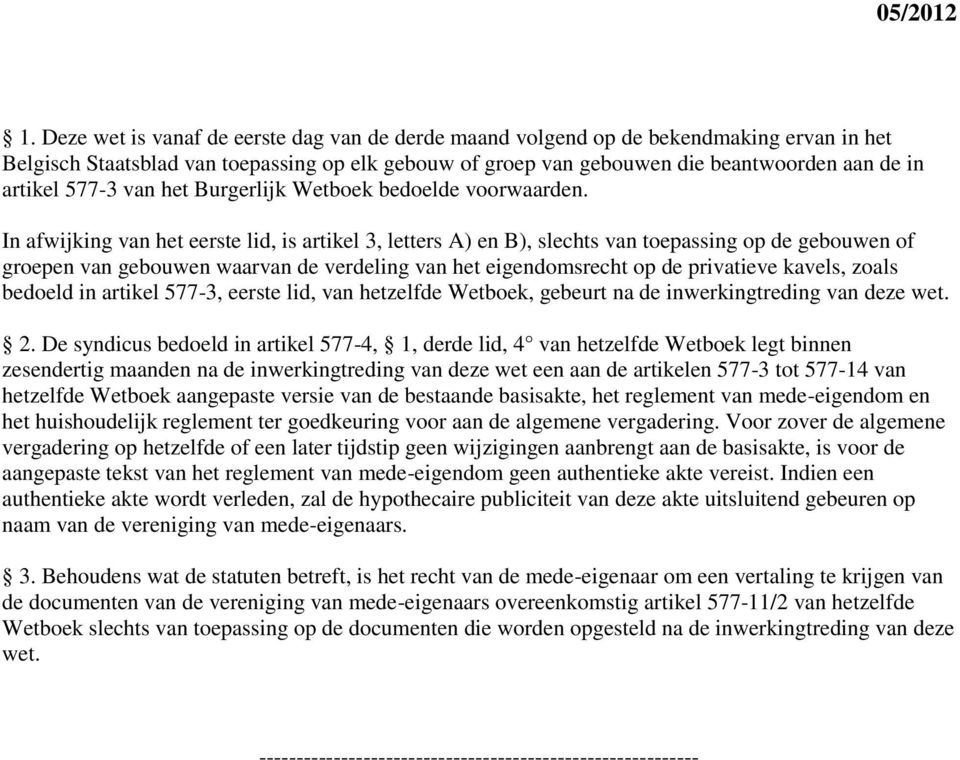 05/2012

§ 1. Deze wet is vanaf de eerste dag van de derde maand volgend op de bekendmaking ervan in het Belgisch Staatsblad van toepassing op elk gebouw of groep van gebouwen die beantwoorden aan de in artikel 577-3 van het Burgerlijk Wetboek bedoelde voorwaarden.

In afwijking van het eerste lid, is artikel 3, letters A) en B), slechts van toepassing op de gebouwen of groepen van gebouwen waarvan de verdeling van het eigendomsrecht op de privatieve kavels, zoals bedoeld in artikel 577-3, eerste lid, van hetzelfde Wetboek, gebeurt na de inwerkingtreding van deze wet.

§ 2. De syndicus bedoeld in artikel 577-4, § 1, derde lid, 4° van hetzelfde Wetboek legt binnen zesendertig maanden na de inwerkingtreding van deze wet een aan de artikelen 577-3 tot 577-14 van hetzelfde Wetboek aangepaste versie van de bestaande basisakte, het reglement van mede-eigendom en het huishoudelijk reglement ter goedkeuring voor aan de algemene vergadering. Voor zover de algemene vergadering op hetzelfde of een later tijdstip geen wijzigingen aanbrengt aan de basisakte, is voor de aangepaste tekst van het reglement van mede-eigendom geen authentieke akte vereist. Indien een authentieke akte wordt verleden, zal de hypothecaire publiciteit van deze akte uitsluitend gebeuren op naam van de vereniging van mede-eigenaars.

§ 3. Behoudens wat de statuten betreft, is het recht van de mede-eigenaar om een vertaling te krijgen van de documenten van de vereniging van mede-eigenaars overeenkomstig artikel 577-11/2 van hetzelfde Wetboek slechts van toepassing op de documenten die worden opgesteld na de inwerkingtreding van deze wet.

------------------------------------------------------------